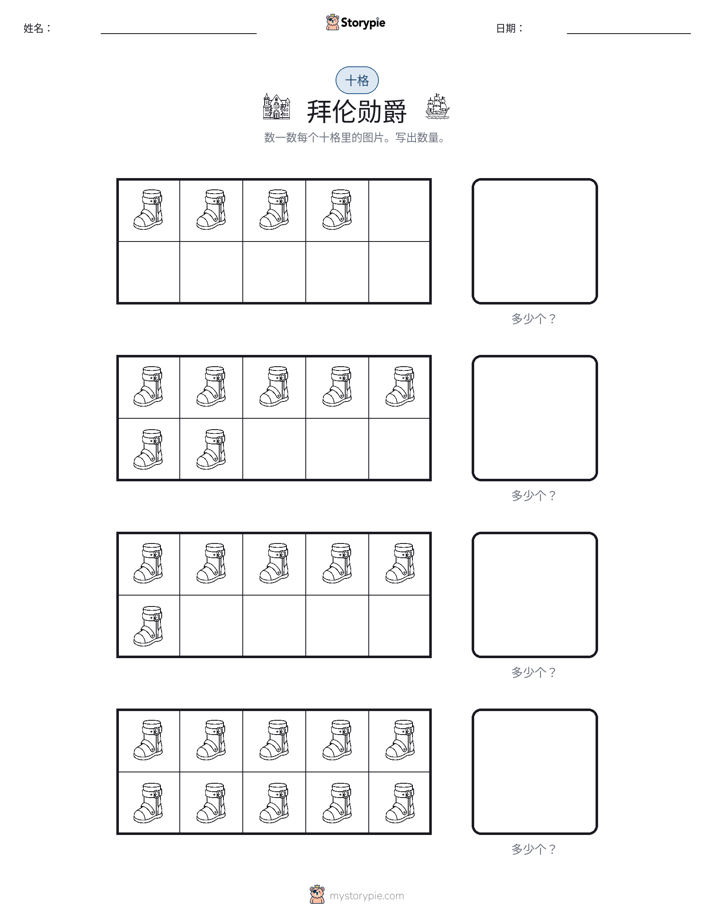 姓名：____ Storypie 日期：____

十格

拜伦勋爵

数一数每个十格里的图片。写出数量。

多少个？

多少个？

多少个？

多少个？

mystorypie.com